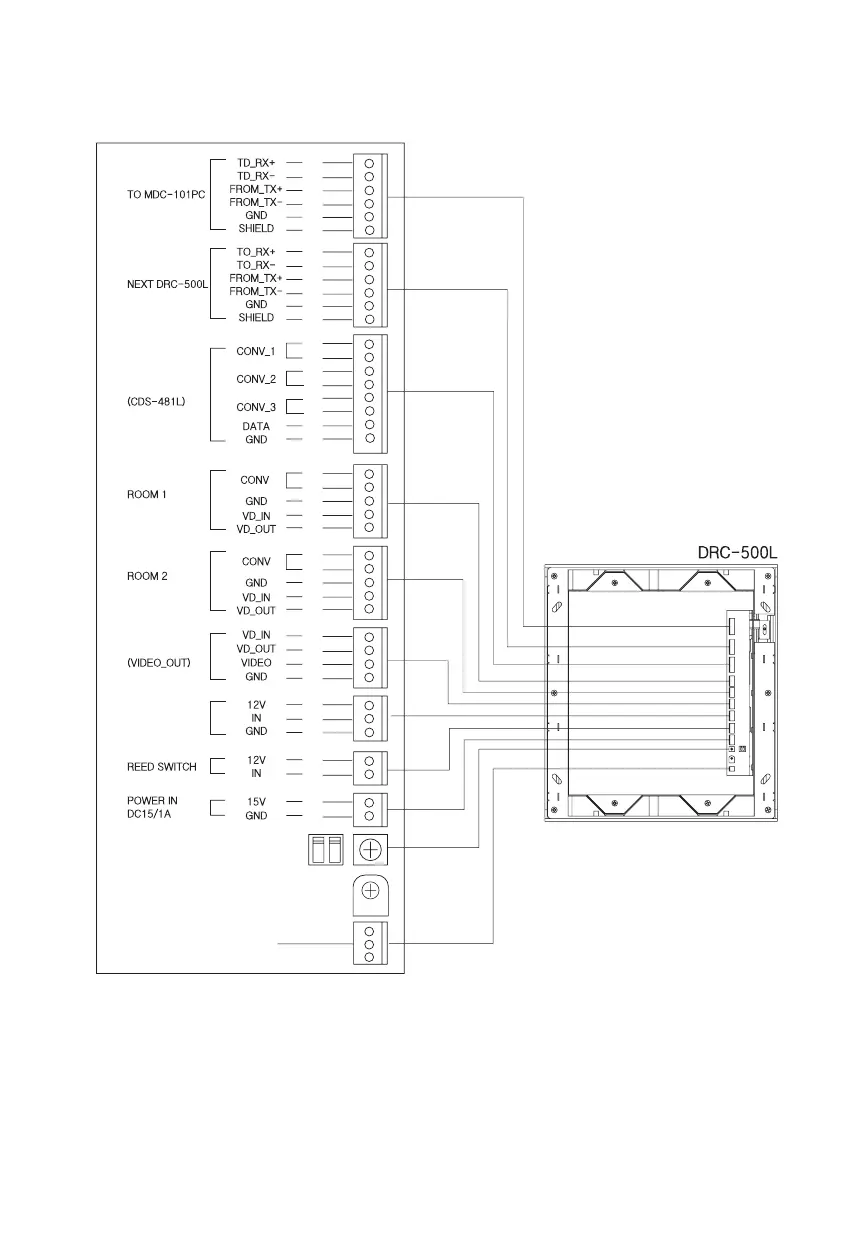 TO MDC-101PC
TD_RX+
TD_RX-
FROM_TX+
FROM_TX-
GND
SHIELD

NEXT DRC-500L
TO_RX+
TO_RX-
FROM_TX+
FROM_TX-
GND
SHIELD

(CDS-481L)
CONV_1
CONV_2
CONV_3
DATA
GND

ROOM 1
CONV
GND
VD_IN
VD_OUT

ROOM 2
CONV
GND
VD_IN
VD_OUT

(VIDEO_OUT)
VD_IN
VD_OUT
VIDEO
GND

12V
IN
GND

REED SWITCH
12V
IN

POWER IN
DC15/1A
15V
GND

DRC-500L